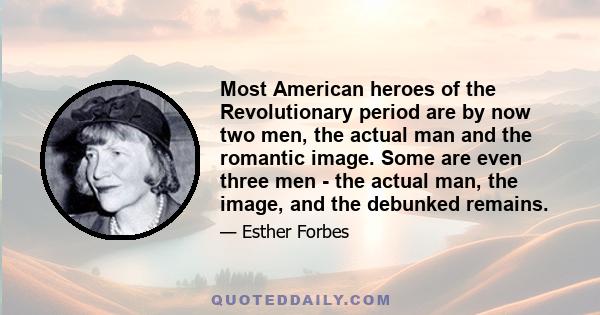 Most American heroes of the Revolutionary period are by now two men, the actual man and the romantic image. Some are even three men - the actual man, the image, and the debunked remains.

— Esther Forbes

QUOTEDDAILY.COM